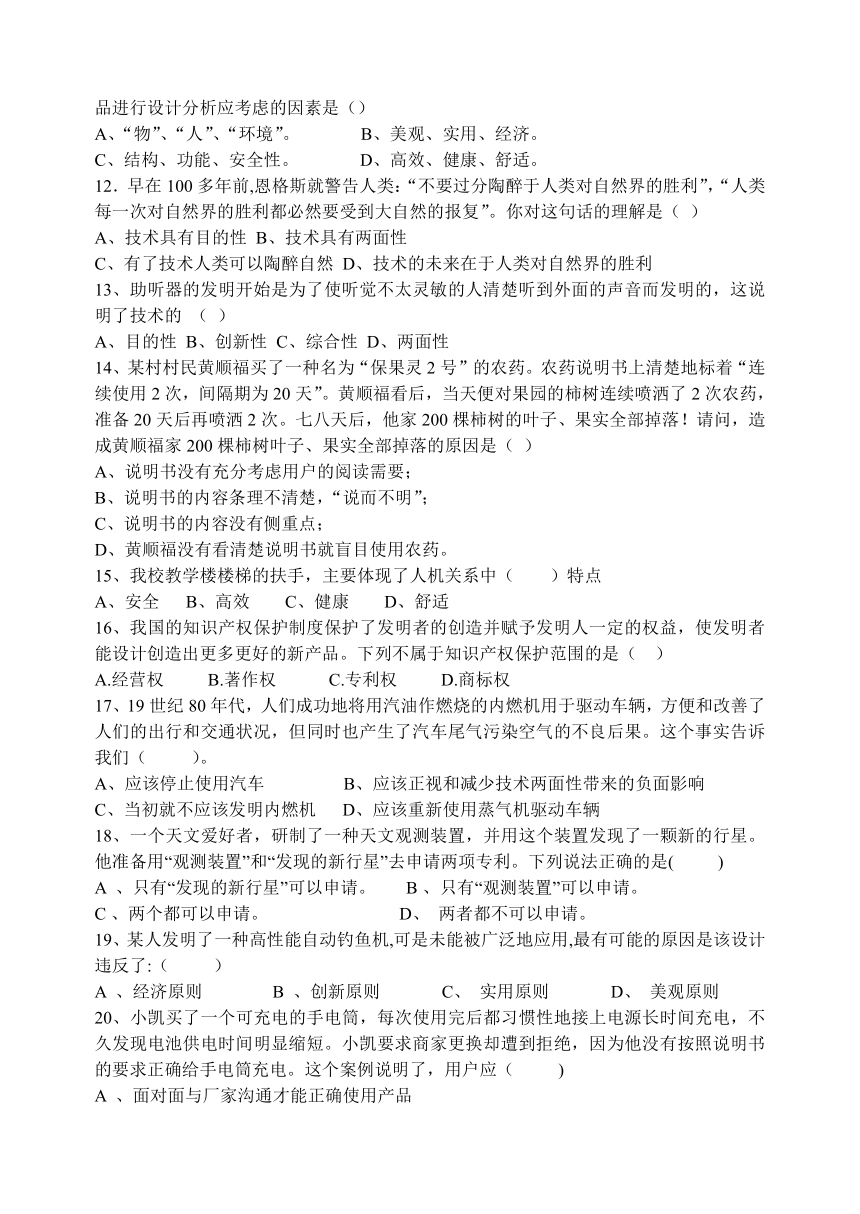 品进行设计分析应考虑的因素是（）
A、“物”、“人”、“环境”。　　　B、美观、实用、经济。
C、结构、功能、安全性。　　　D、高效、健康、舒适。
12．早在 100 多年前,恩格斯就警告人类:“不要过分陶醉于人类对自然界的胜利”,“人类每一次对自然界的胜利都必然要受到大自然的报复”。你对这句话的理解是（ ）
A、技术具有目的性 B、技术具有两面性
C、有了技术人类可以陶醉自然 D、技术的未来在于人类对自然界的胜利
13、助听器的发明开始是为了使听觉不太灵敏的人清楚听到外面的声音而发明的，这说明了技术的 （ ）
A、目的性 B、创新性 C、综合性 D、两面性
14、某村村民黄顺福买了一种名为“保果灵 2 号”的农药。农药说明书上清楚地标着“连续使用 2 次，间隔期为 20 天”。黄顺福看后，当天便对果园的柿树连续喷洒了 2 次农药，准备 20 天后再喷洒 2 次。七八天后，他家 200 棵柿树的叶子、果实全部掉落！请问，造成黄顺福家 200 棵柿树叶子、果实全部掉落的原因是（ ）
A、说明书没有充分考虑用户的阅读需要；
B、说明书的内容条理不清楚，“说而不明”；
C、说明书的内容没有侧重点；
D、黄顺福没有看清楚说明书就盲目使用农药。
15、我校教学楼楼梯的扶手，主要体现了人机关系中（　　）特点
A、安全　B、高效　C、健康　D、舒适
16、我国的知识产权保护制度保护了发明者的创造并赋予发明人一定的权益，使发明者能设计创造出更多更好的新产品。下列不属于知识产权保护范围的是（　）
A.经营权　B.著作权　C.专利权　D.商标权
17、19 世纪 80 年代，人们成功地将用汽油作燃烧的内燃机用于驱动车辆，方便和改善了人们的出行和交通状况，但同时也产生了汽车尾气污染空气的不良后果。这个事实告诉我们（　　）。
A、应该停止使用汽车　　　B、应该正视和减少技术两面性带来的负面影响
C、当初就不应该发明内燃机　D、应该重新使用蒸气机驱动车辆
18、一个天文爱好者，研制了一种天文观测装置，并用这个装置发现了一颗新的行星。他准备用“观测装置”和“发现的新行星”去申请两项专利。下列说法正确的是(　　)
A 、只有“发现的新行星”可以申请。　B 、只有“观测装置”可以申请。
C 、两个都可以申请。　　D、 两者都不可以申请。
19、某人发明了一种高性能自动钓鱼机,可是未能被广泛地应用,最有可能的原因是该设计违反了:（　　）
A 、经济原则　　B 、创新原则　　C、 实用原则　　D、 美观原则
20、小凯买了一个可充电的手电筒，每次使用完后都习惯性地接上电源长时间充电，不久发现电池供电时间明显缩短。小凯要求商家更换却遭到拒绝，因为他没有按照说明书的要求正确给手电筒充电。这个案例说明了，用户应（　　)
A 、面对面与厂家沟通才能正确使用产品